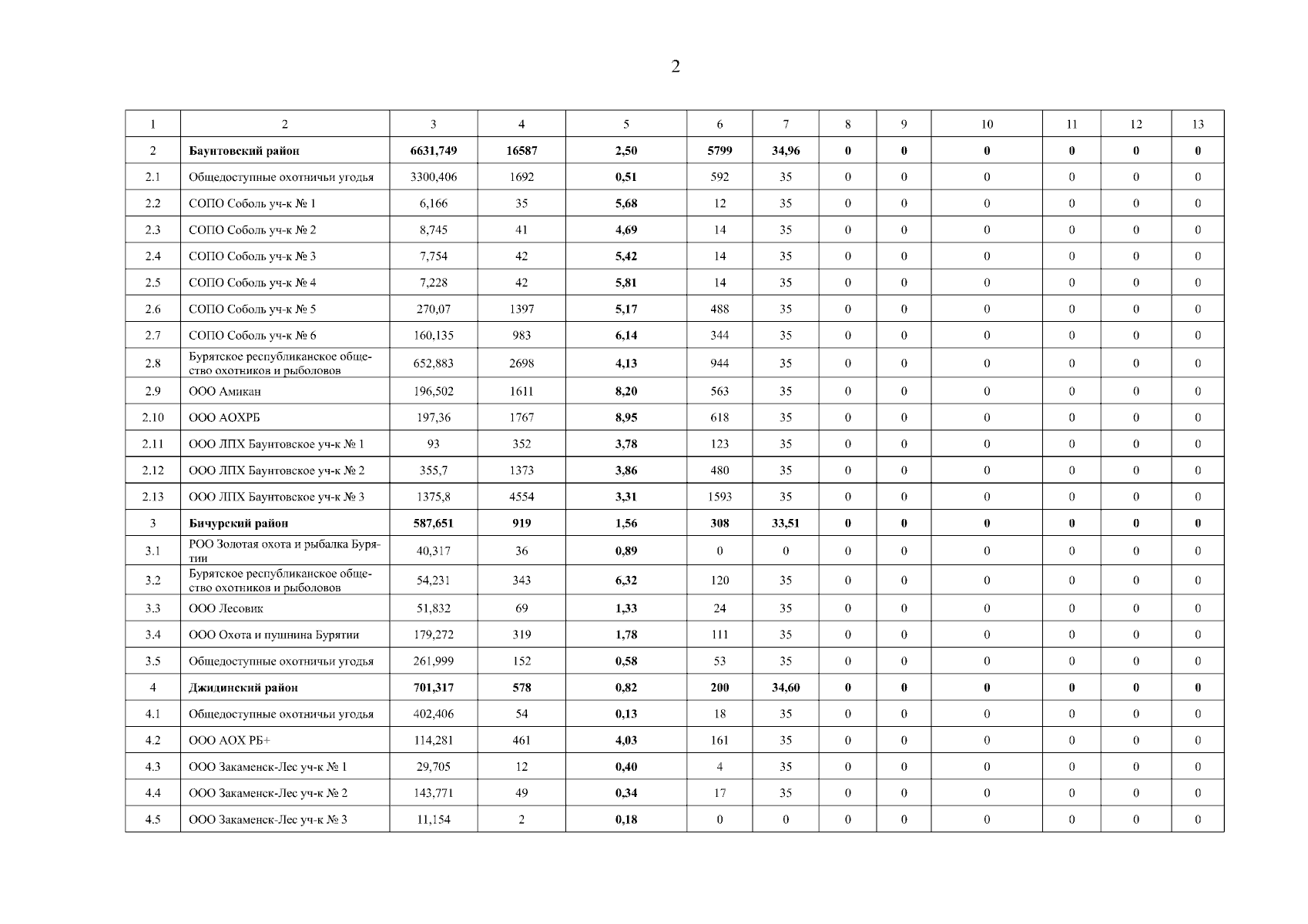 2

| 1 | 2 | 3 | 4 | 5 | 6 | 7 | 8 | 9 | 10 | 11 | 12 | 13 |
|---|---|---|---|---|---|---|---|---|---|---|---|---|
| 2 | Баунтовский район | 6631,749 | 16587 | 2,50 | 5799 | 34,96 | 0 | 0 | 0 | 0 | 0 | 0 |
| 2.1 | Общедоступные охотничьи угодья | 3300,406 | 1692 | 0,51 | 592 | 35 | 0 | 0 | 0 | 0 | 0 | 0 |
| 2.2 | СОПО Соболь уч-к № 1 | 6,166 | 35 | 5,68 | 12 | 35 | 0 | 0 | 0 | 0 | 0 | 0 |
| 2.3 | СОПО Соболь уч-к № 2 | 8,745 | 41 | 4,69 | 14 | 35 | 0 | 0 | 0 | 0 | 0 | 0 |
| 2.4 | СОПО Соболь уч-к № 3 | 7,754 | 42 | 5,42 | 14 | 35 | 0 | 0 | 0 | 0 | 0 | 0 |
| 2.5 | СОПО Соболь уч-к № 4 | 7,228 | 42 | 5,81 | 14 | 35 | 0 | 0 | 0 | 0 | 0 | 0 |
| 2.6 | СОПО Соболь уч-к № 5 | 270,07 | 1397 | 5,17 | 488 | 35 | 0 | 0 | 0 | 0 | 0 | 0 |
| 2.7 | СОПО Соболь уч-к № 6 | 160,135 | 983 | 6,14 | 344 | 35 | 0 | 0 | 0 | 0 | 0 | 0 |
| 2.8 | Бурятское республиканское общество охотников и рыболовов | 652,883 | 2698 | 4,13 | 944 | 35 | 0 | 0 | 0 | 0 | 0 | 0 |
| 2.9 | ООО Амикан | 196,502 | 1611 | 8,20 | 563 | 35 | 0 | 0 | 0 | 0 | 0 | 0 |
| 2.10 | ООО АОХРБ | 197,36 | 1767 | 8,95 | 618 | 35 | 0 | 0 | 0 | 0 | 0 | 0 |
| 2.11 | ООО ЛПХ Баунтовское уч-к № 1 | 93 | 352 | 3,78 | 123 | 35 | 0 | 0 | 0 | 0 | 0 | 0 |
| 2.12 | ООО ЛПХ Баунтовское уч-к № 2 | 355,7 | 1373 | 3,86 | 480 | 35 | 0 | 0 | 0 | 0 | 0 | 0 |
| 2.13 | ООО ЛПХ Баунтовское уч-к № 3 | 1375,8 | 4554 | 3,31 | 1593 | 35 | 0 | 0 | 0 | 0 | 0 | 0 |
| 3 | Бичурский район | 587,651 | 919 | 1,56 | 308 | 33,51 | 0 | 0 | 0 | 0 | 0 | 0 |
| 3.1 | РОО Золотая охота и рыбалка Бурятии | 40,317 | 36 | 0,89 | 0 | 0 | 0 | 0 | 0 | 0 | 0 | 0 |
| 3.2 | Бурятское республиканское общество охотников и рыболовов | 54,231 | 343 | 6,32 | 120 | 35 | 0 | 0 | 0 | 0 | 0 | 0 |
| 3.3 | ООО Лесовик | 51,832 | 69 | 1,33 | 24 | 35 | 0 | 0 | 0 | 0 | 0 | 0 |
| 3.4 | ООО Охота и пушнина Бурятии | 179,272 | 319 | 1,78 | 111 | 35 | 0 | 0 | 0 | 0 | 0 | 0 |
| 3.5 | Общедоступные охотничьи угодья | 261,999 | 152 | 0,58 | 53 | 35 | 0 | 0 | 0 | 0 | 0 | 0 |
| 4 | Джидинский район | 701,317 | 578 | 0,82 | 200 | 34,60 | 0 | 0 | 0 | 0 | 0 | 0 |
| 4.1 | Общедоступные охотничьи угодья | 402,406 | 54 | 0,13 | 18 | 35 | 0 | 0 | 0 | 0 | 0 | 0 |
| 4.2 | ООО АОХ РБ+ | 114,281 | 461 | 4,03 | 161 | 35 | 0 | 0 | 0 | 0 | 0 | 0 |
| 4.3 | ООО Закаменск-Лес уч-к № 1 | 29,705 | 12 | 0,40 | 4 | 35 | 0 | 0 | 0 | 0 | 0 | 0 |
| 4.4 | ООО Закаменск-Лес уч-к № 2 | 143,771 | 49 | 0,34 | 17 | 35 | 0 | 0 | 0 | 0 | 0 | 0 |
| 4.5 | ООО Закаменск-Лес уч-к № 3 | 11,154 | 2 | 0,18 | 0 | 0 | 0 | 0 | 0 | 0 | 0 | 0 |